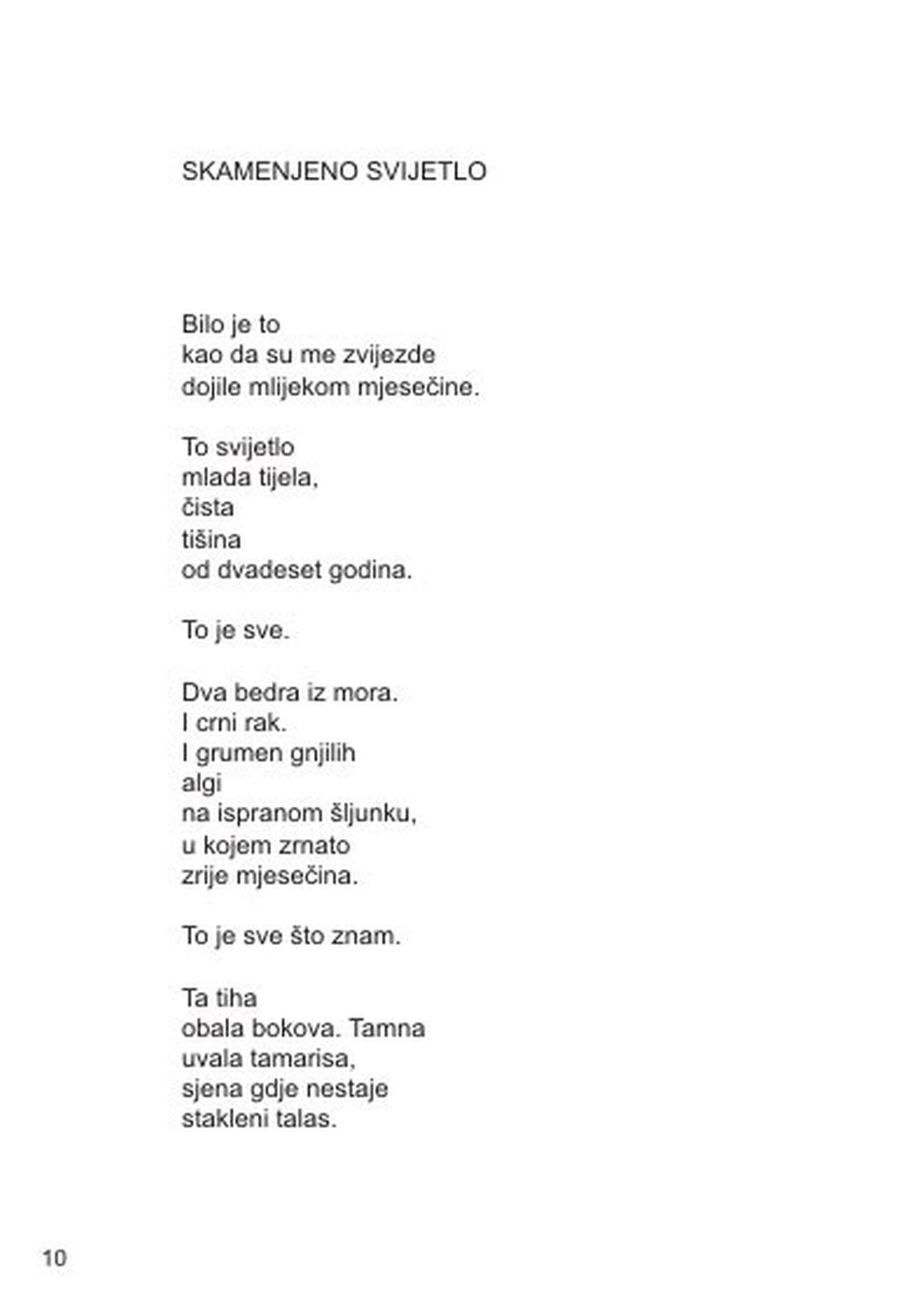 SKAMENJENO SVIJETLO

Bilo je to
kao da su me zvijezde
dojile mlijekom mjesečine.

To svijetlo
mlada tijela,
čista
tišina
od dvadeset godina.

To je sve.

Dva bedra iz mora.
I crni rak.
I grumen gnjilih
algi
na ispranom šljunku,
u kojem zrnato
zrije mjesečina.

To je sve što znam.

Ta tiha
obala bokova. Tamna
uvala tamarisa,
sjena gdje nestaje
stakleni talas.

10